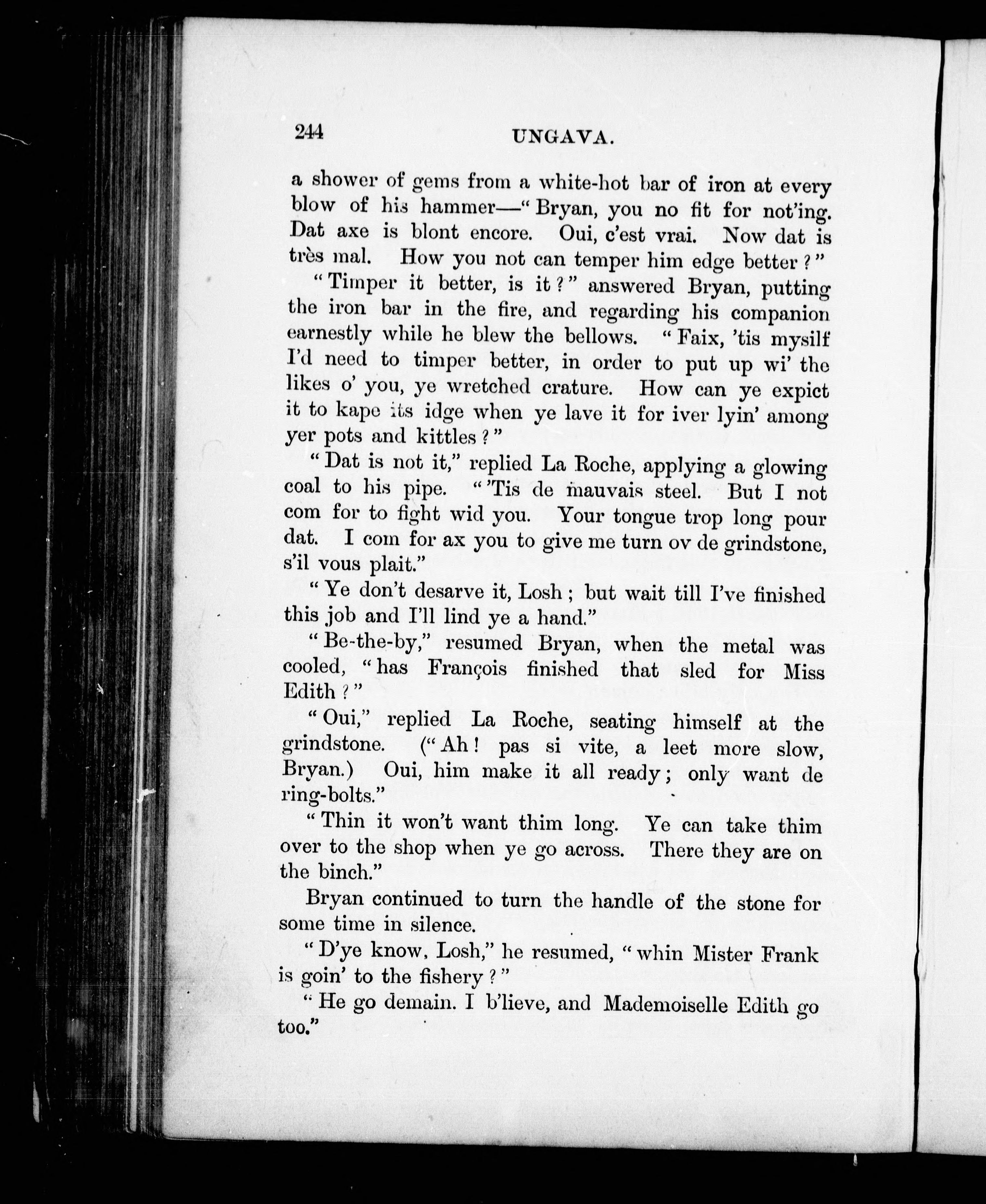 244 UNGAVA.

a shower of gems from a white-hot bar of iron at every blow of his hammer—"Bryan, you no fit for not'ing. Dat axe is blont encore. Oui, c'est vrai. Now dat is très mal. How you not can temper him edge better?"

"Timper it better, is it?" answered Bryan, putting the iron bar in the fire, and regarding his companion earnestly while he blew the bellows. "Faix, 'tis mysilf I'd need to timper better, in order to put up wi' the likes o' you, ye wretched crature. How can ye expict it to kape its idge when ye lave it for iver lyin' among yer pots and kittles?"

"Dat is not it," replied La Roche, applying a glowing coal to his pipe. "'Tis de mauvais steel. But I not com for to fight wid you. Your tongue trop long pour dat. I com for ax you to give me turn ov de grindstone, s'il vous plait."

"Ye don't desarve it, Losh; but wait till I've finished this job and I'll lind ye a hand."

"Be-the-by," resumed Bryan, when the metal was cooled, "has François finished that sled for Miss Edith?"

"Oui," replied La Roche, seating himself at the grindstone. ("Ah! pas si vite, a leet more slow, Bryan.) Oui, him make it all ready; only want de ring-bolts."

"Thin it won't want thim long. Ye can take thim over to the shop when ye go across. There they are on the binch."

Bryan continued to turn the handle of the stone for some time in silence.

"D'ye know, Losh," he resumed, "whin Mister Frank is goin' to the fishery?"

"He go demain. I b'lieve, and Mademoiselle Edith go too."